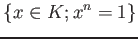 $\{x \in K; x^n = 1\}$